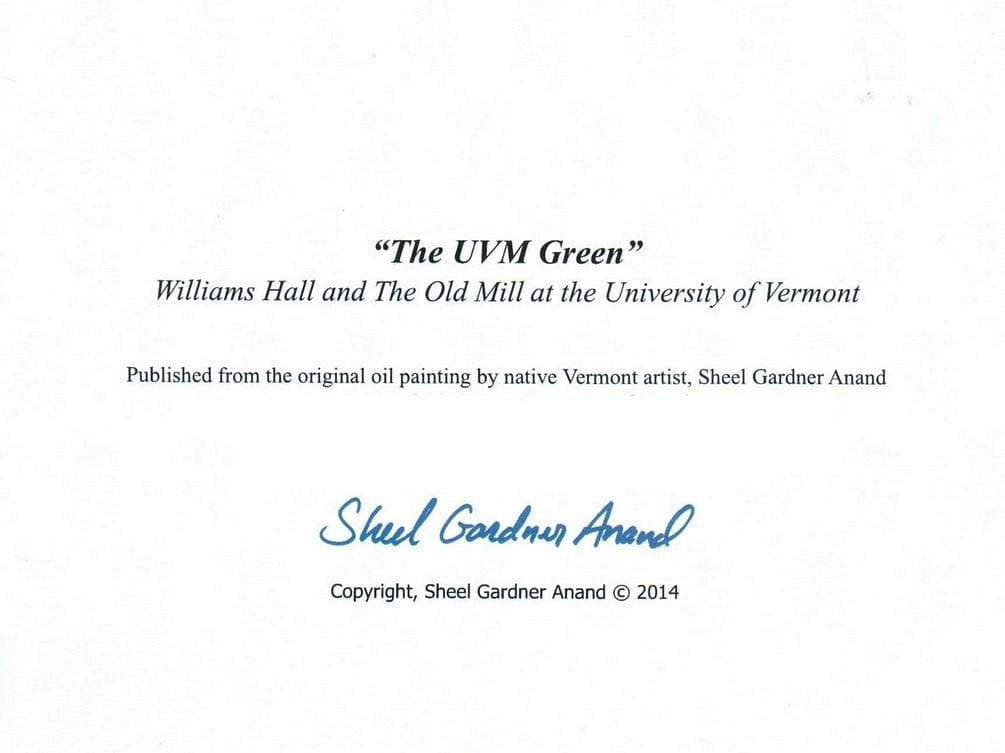 "The UVM Green"
Williams Hall and The Old Mill at the University of Vermont

Published from the original oil painting by native Vermont artist, Sheel Gardner Anand

Sheel Gardner Anand

Copyright, Sheel Gardner Anand © 2014